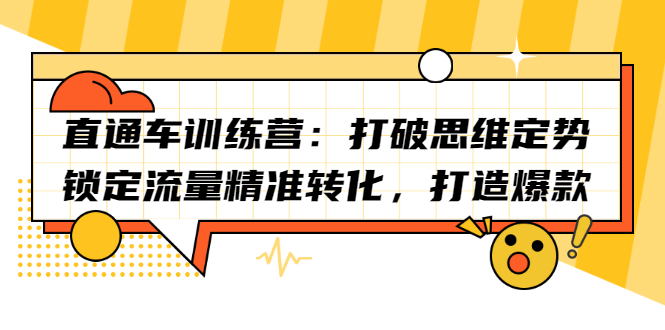 直通车训练营：打破思维定势
锁定流量精准转化，打造爆款